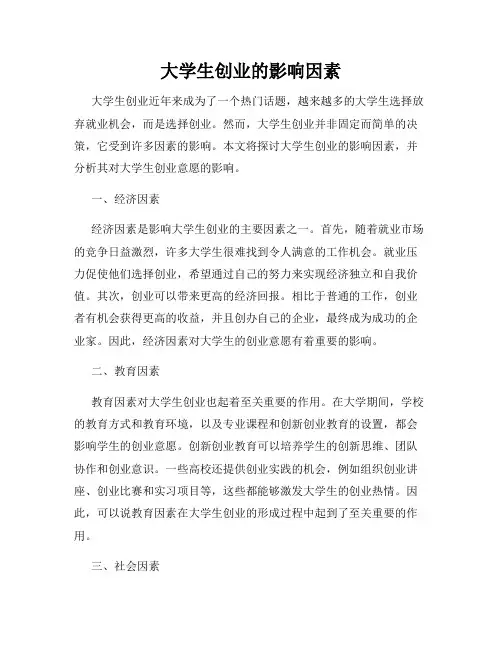 大学生创业的影响因素

大学生创业近年来成为了一个热门话题，越来越多的大学生选择放弃就业机会，而是选择创业。然而，大学生创业并非固定而简单的决策，它受到许多因素的影响。本文将探讨大学生创业的影响因素，并分析其对大学生创业意愿的影响。

一、经济因素

经济因素是影响大学生创业的主要因素之一。首先，随着就业市场的竞争日益激烈，许多大学生很难找到令人满意的工作机会。就业压力促使他们选择创业，希望通过自己的努力来实现经济独立和自我价值。其次，创业可以带来更高的经济回报。相比于普通的工作，创业者有机会获得更高的收益，并且创办自己的企业，最终成为成功的企业家。因此，经济因素对大学生的创业意愿有着重要的影响。

二、教育因素

教育因素对大学生创业也起着至关重要的作用。在大学期间，学校的教育方式和教育环境，以及专业课程和创新创业教育的设置，都会影响学生的创业意愿。创新创业教育可以培养学生的创新思维、团队协作和创业意识。一些高校还提供创业实践的机会，例如组织创业讲座、创业比赛和实习项目等，这些都能够激发大学生的创业热情。因此，可以说教育因素在大学生创业的形成过程中起到了至关重要的作用。

三、社会因素